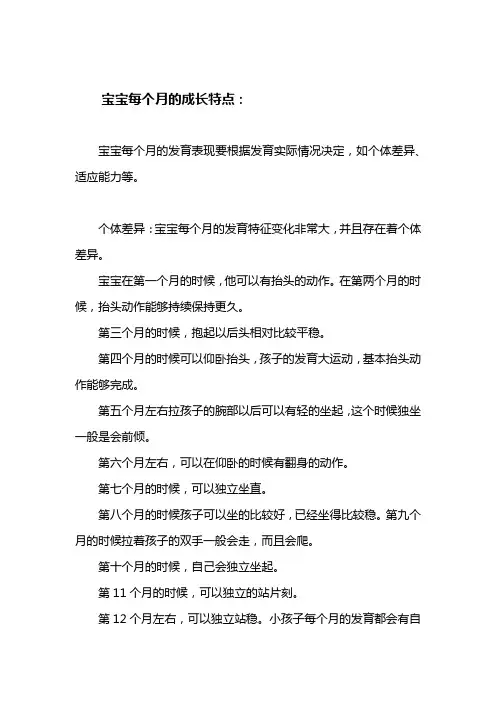 宝宝每个月的成长特点：

宝宝每个月的发育表现要根据发育实际情况决定，如个体差异、适应能力等。

个体差异：宝宝每个月的发育特征变化非常大，并且存在着个体差异。

宝宝在第一个月的时候，他可以有抬头的动作。在第两个月的时候，抬头动作能够持续保持更久。

第三个月的时候，抱起以后头相对比较平稳。

第四个月的时候可以仰卧抬头，孩子的发育大运动，基本抬头动作能够完成。

第五个月左右拉孩子的腕部以后可以有轻的坐起，这个时候独坐一般是会前倾。

第六个月左右，可以在仰卧的时候有翻身的动作。

第七个月的时候，可以独立坐直。

第八个月的时候孩子可以坐的比较好，已经坐得比较稳。第九个月的时候拉着孩子的双手一般会走，而且会爬。

第十个月的时候，自己会独立坐起。

第 11 个月的时候，可以独立的站片刻。

第 12 个月左右，可以独立站稳。小孩子每个月的发育都会有自